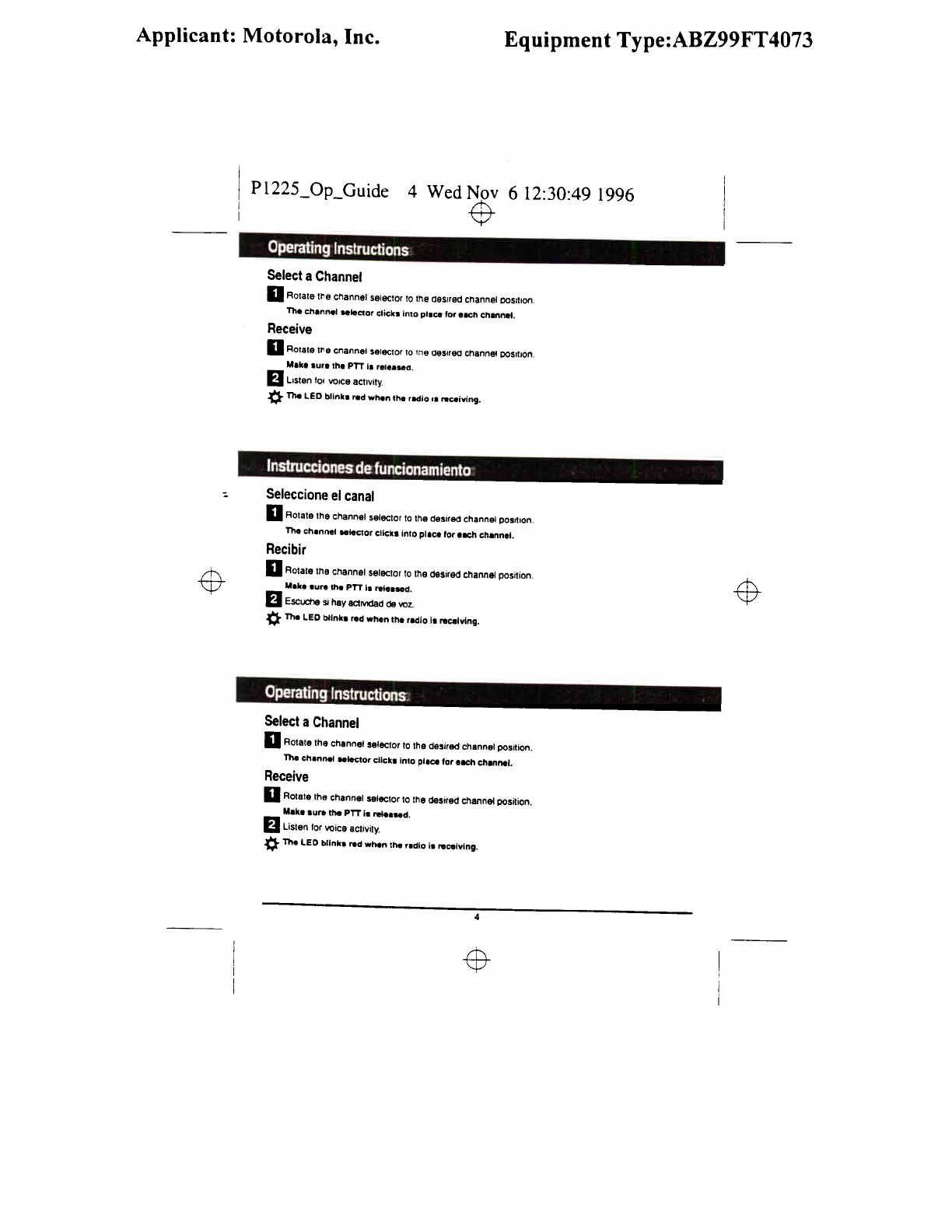 Applicant: Motorola, Inc.

Equipment Type:ABZ99FT4073

P1225_Op_Guide 4 Wed Nov 6 12:30:49 1996

Operating Instructions

Select a Channel

1 Rotate the channel selector to the desired channel position.
The channel selector clicks into place for each channel.

Receive

1 Rotate the channel selector to the desired channel position.
Make sure the PTT is released.

2 Listen for voice activity.

The LED blinks red when the radio is receiving.

Instrucciones de funcionamiento

Seleccione el canal

1 Rotate the channel selector to the desired channel position.
The channel selector clicks into place for each channel.

Recibir

1 Rotate the channel selector to the desired channel position.
Make sure the PTT is released.

2 Escuche si hay actividad de voz.

The LED blinks red when the radio is receiving.

Operating Instructions

Select a Channel

1 Rotate the channel selector to the desired channel position.
The channel selector clicks into place for each channel.

Receive

1 Rotate the channel selector to the desired channel position.
Make sure the PTT is released.

2 Listen for voice activity.

The LED blinks red when the radio is receiving.

4